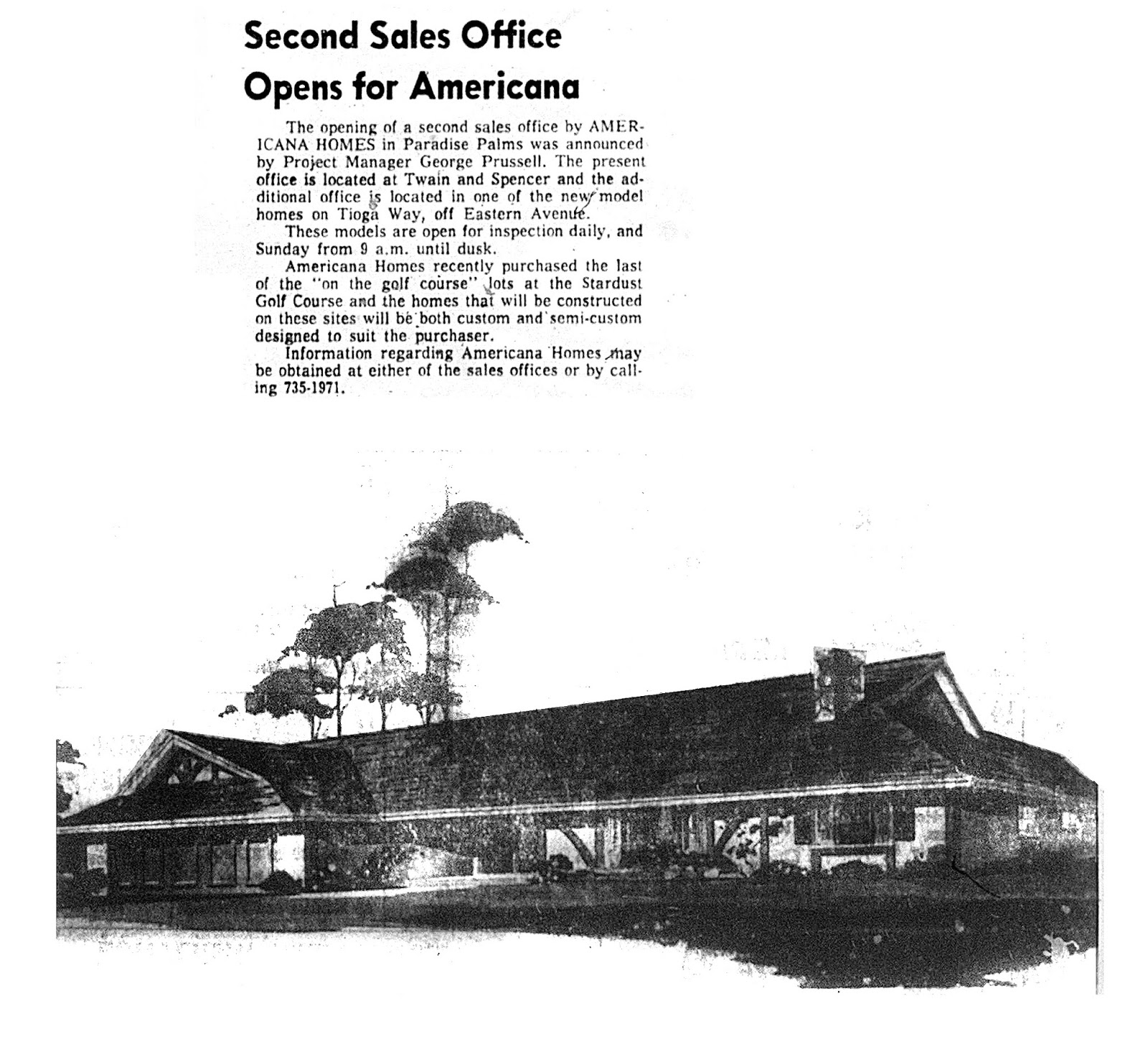 Second Sales Office Opens for Americana

The opening of a second sales office by AMERICANA HOMES in Paradise Palms was announced by Project Manager George Prussell. The present office is located at Twain and Spencer and the additional office is located in one of the new model homes on Tioga Way, off Eastern Avenue.

These models are open for inspection daily, and Sunday from 9 a.m. until dusk.

Americana Homes recently purchased the last of the "on the golf course" lots at the Stardust Golf Course and the homes that will be constructed on these sites will be both custom and semi-custom designed to suit the purchaser.

Information regarding Americana Homes may be obtained at either of the sales offices or by calling 735-1971.